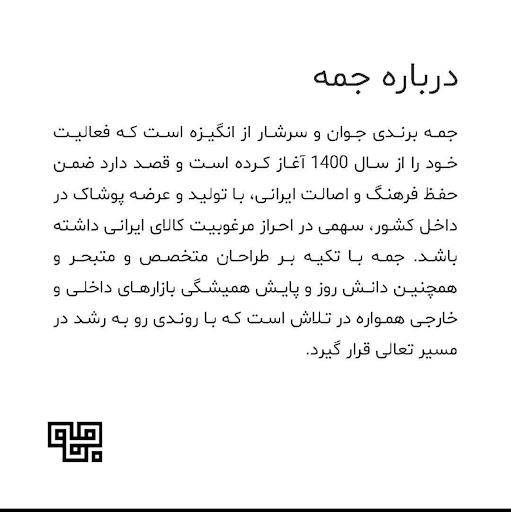 درباره جمه

جمه برندی جوان و سرشار از انگیزه است که فعالیت خود را از سال 1400 آغاز کرده است و قصد دارد ضمن حفظ فرهنگ و اصالت ایرانی، با تولید و عرضه پوشاک در داخل کشور، سهمی در احراز مرغوبیت کالای ایرانی داشته باشد. جمه با تکیه بر طراحان متخصص و متبحر و همچنین دانش روز و پایش همیشگی بازارهای داخلی و خارجی همواره در تلاش است که با روندی رو به رشد در مسیر تعالی قرار گیرد.